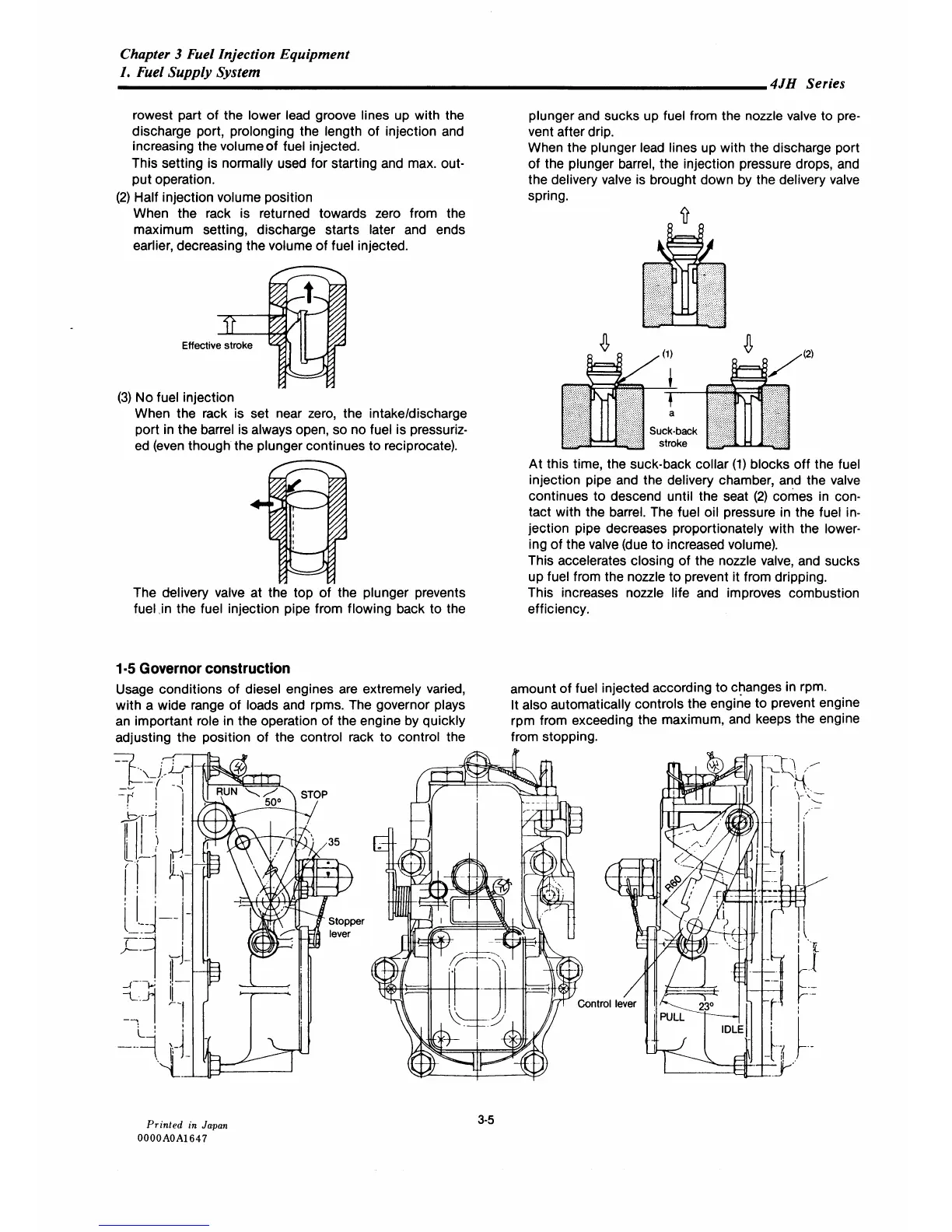 Chapter 3 Fuel Injection Equipment
1. Fuel Supply System

4JH Series

rowest part of the lower lead groove lines up with the discharge port, prolonging the length of injection and increasing the volume of fuel injected.
This setting is normally used for starting and max. output operation.

(2) Half injection volume position
When the rack is returned towards zero from the maximum setting, discharge starts later and ends earlier, decreasing the volume of fuel injected.

Effective stroke

(3) No fuel injection
When the rack is set near zero, the intake/discharge port in the barrel is always open, so no fuel is pressurized (even though the plunger continues to reciprocate).

The delivery valve at the top of the plunger prevents fuel in the fuel injection pipe from flowing back to the plunger and sucks up fuel from the nozzle valve to prevent after drip.
When the plunger lead lines up with the discharge port of the plunger barrel, the injection pressure drops, and the delivery valve is brought down by the delivery valve spring.

(1)
(2)
a
Suck-back stroke

At this time, the suck-back collar (1) blocks off the fuel injection pipe and the delivery chamber, and the valve continues to descend until the seat (2) comes in contact with the barrel. The fuel oil pressure in the fuel injection pipe decreases proportionately with the lowering of the valve (due to increased volume).
This accelerates closing of the nozzle valve, and sucks up fuel from the nozzle to prevent it from dripping.
This increases nozzle life and improves combustion efficiency.

1-5 Governor construction
Usage conditions of diesel engines are extremely varied, with a wide range of loads and rpms. The governor plays an important role in the operation of the engine by quickly adjusting the position of the control rack to control the amount of fuel injected according to changes in rpm.
It also automatically controls the engine to prevent engine rpm from exceeding the maximum, and keeps the engine from stopping.

RUN
50°
STOP
35
Stopper lever
R60
Control lever
23°
PULL
IDLE

Printed in Japan
0000A0A1647

3-5